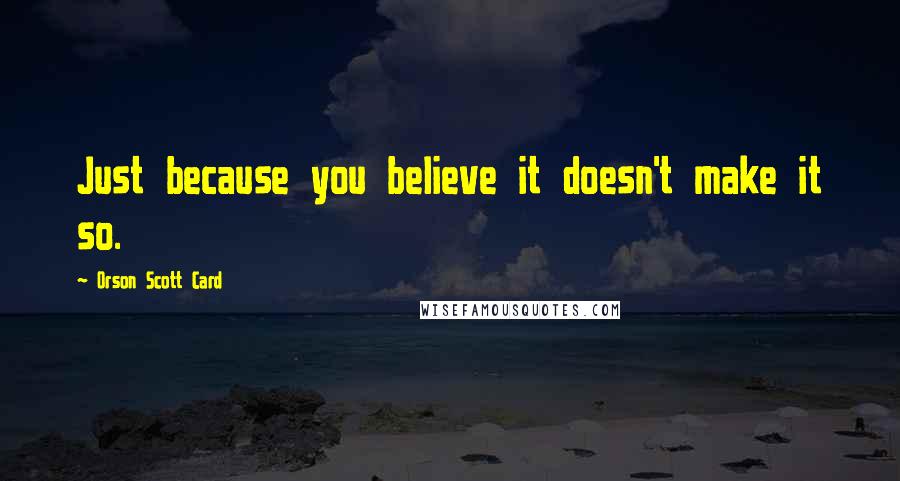 Just because you believe it doesn't make it so.

~ Orson Scott Card

WISEFAMOUSQUOTES.COM